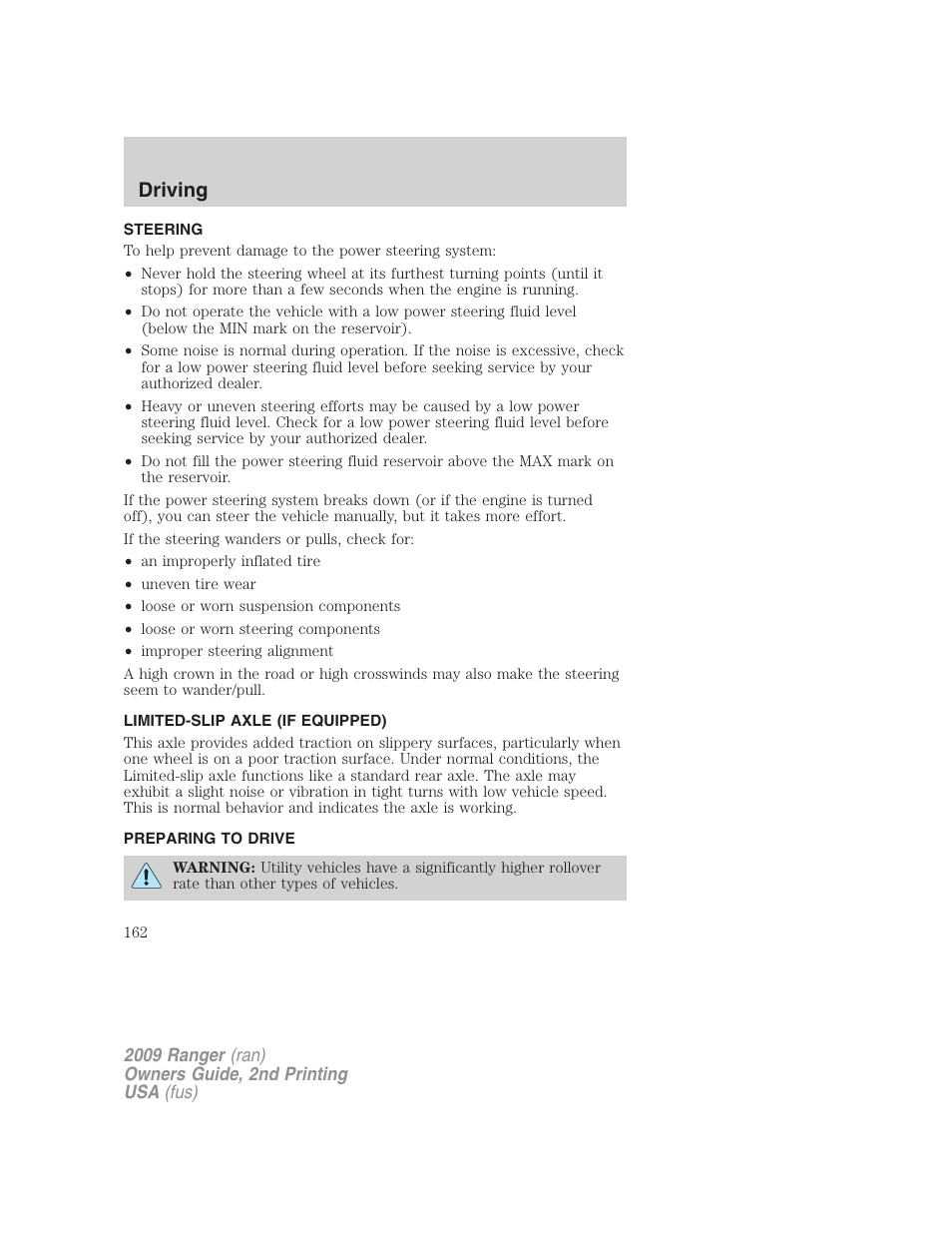 Driving

STEERING

To help prevent damage to the power steering system:

• Never hold the steering wheel at its furthest turning points (until it stops) for more than a few seconds when the engine is running.

• Do not operate the vehicle with a low power steering fluid level (below the MIN mark on the reservoir).

• Some noise is normal during operation. If the noise is excessive, check for a low power steering fluid level before seeking service by your authorized dealer.

• Heavy or uneven steering efforts may be caused by a low power steering fluid level. Check for a low power steering fluid level before seeking service by your authorized dealer.

• Do not fill the power steering fluid reservoir above the MAX mark on the reservoir.

If the power steering system breaks down (or if the engine is turned off), you can steer the vehicle manually, but it takes more effort.

If the steering wanders or pulls, check for:

• an improperly inflated tire

• uneven tire wear

• loose or worn suspension components

• loose or worn steering components

• improper steering alignment

A high crown in the road or high crosswinds may also make the steering seem to wander/pull.

LIMITED-SLIP AXLE (IF EQUIPPED)

This axle provides added traction on slippery surfaces, particularly when one wheel is on a poor traction surface. Under normal conditions, the Limited-slip axle functions like a standard rear axle. The axle may exhibit a slight noise or vibration in tight turns with low vehicle speed. This is normal behavior and indicates the axle is working.

PREPARING TO DRIVE

WARNING: Utility vehicles have a significantly higher rollover rate than other types of vehicles.

162

2009 Ranger (ran)
Owners Guide, 2nd Printing
USA (fus)